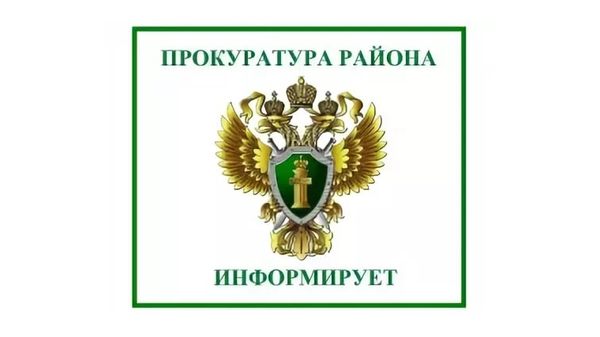 ПРОКУРАТУРА РАЙОНА

ИНФОРМИРУЕТ